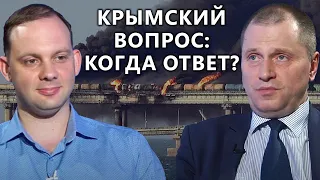 КРЫМСКИЙ ВОПРОС: КОГДА ОТВЕТ?